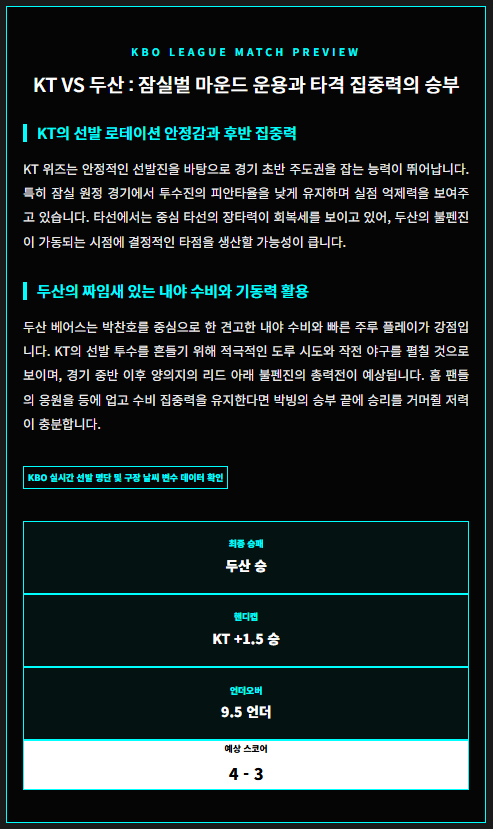 KBO LEAGUE MATCH PREVIEW

KT VS 두산 : 잠실벌 마운드 운용과 타격 집중력의 승부

KT의 선발 로테이션 안정감과 후반 집중력

KT 위즈는 안정적인 선발진을 바탕으로 경기 초반 주도권을 잡는 능력이 뛰어납니다. 특히 잠실 원정 경기에서 투수진의 피안타율을 낮게 유지하며 실점 억제력을 보여주고 있습니다. 타선에서는 중심 타선의 장타력이 회복세를 보이고 있어, 두산의 불펜진이 가동되는 시점에 결정적인 타점을 생산할 가능성이 큽니다.

두산의 짜임새 있는 내야 수비와 기동력 활용

두산 베어스는 박찬호를 중심으로 한 견고한 내야 수비와 빠른 주루 플레이가 강점입니다. KT의 선발 투수를 흔들기 위해 적극적인 도루 시도와 작전 야구를 펼칠 것으로 보이며, 경기 중반 이후 양의지의 리드 아래 불펜진의 총력전이 예상됩니다. 홈 팬들의 응원을 등에 업고 수비 집중력을 유지한다면 박빙의 승부 끝에 승리를 거머쥘 저력이 충분합니다.

KBO 실시간 선발 명단 및 구장 날씨 변수 데이터 확인

최종 승패
두산 승

핸디캡
KT +1.5 승

언더오버
9.5 언더

예상 스코어
4 - 3